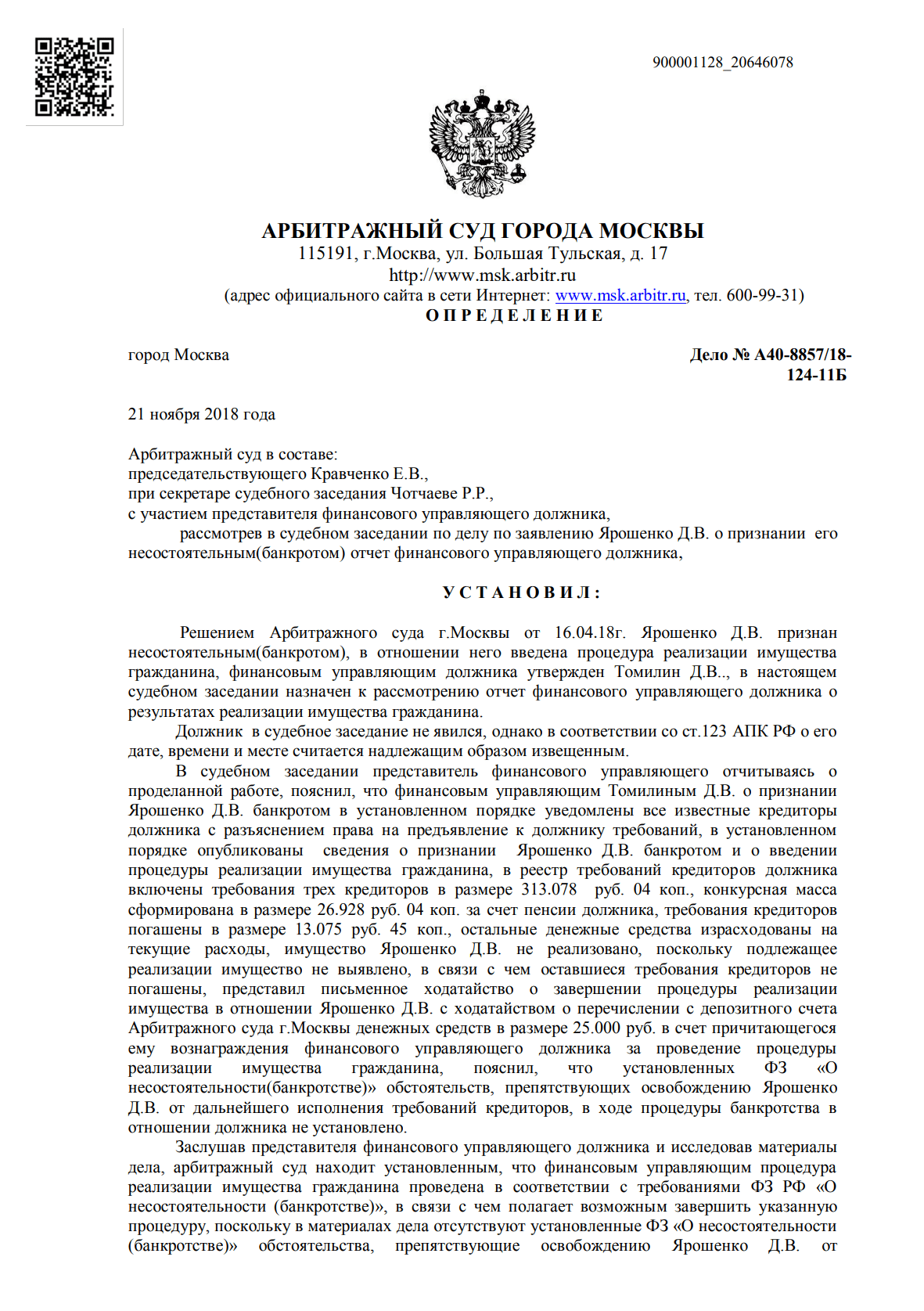 900001128_20646078

АРБИТРАЖНЫЙ СУД ГОРОДА МОСКВЫ
115191, г.Москва, ул. Большая Тульская, д. 17
http://www.msk.arbitr.ru
(адрес официального сайта в сети Интернет: www.msk.arbitr.ru, тел. 600-99-31)
О П Р Е Д Е Л Е Н И Е

город Москва

Дело № А40-8857/18-124-11Б

21 ноября 2018 года

Арбитражный суд в составе:
председательствующего Кравченко Е.В.,
при секретаре судебного заседания Чотчаеве Р.Р.,
с участием представителя финансового управляющего должника,
рассмотрев в судебном заседании по делу по заявлению Ярошенко Д.В. о признании его несостоятельным(банкротом) отчет финансового управляющего должника,

У С Т А Н О В И Л :

Решением Арбитражного суда г.Москвы от 16.04.18г. Ярошенко Д.В. признан несостоятельным(банкротом), в отношении него введена процедура реализации имущества гражданина, финансовым управляющим должника утвержден Томилин Д.В.., в настоящем судебном заседании назначен к рассмотрению отчет финансового управляющего должника о результатах реализации имущества гражданина.

Должник в судебное заседание не явился, однако в соответствии со ст.123 АПК РФ о его дате, времени и месте считается надлежащим образом извещенным.

В судебном заседании представитель финансового управляющего отчитываясь о проделанной работе, пояснил, что финансовым управляющим Томилиным Д.В. о признании Ярошенко Д.В. банкротом в установленном порядке уведомлены все известные кредиторы должника с разъяснением права на предъявление к должнику требований, в установленном порядке опубликованы сведения о признании Ярошенко Д.В. банкротом и о введении процедуры реализации имущества гражданина, в реестр требований кредиторов должника включены требования трех кредиторов в размере 313.078 руб. 04 коп., конкурсная масса сформирована в размере 26.928 руб. 04 коп. за счет пенсии должника, требования кредиторов погашены в размере 13.075 руб. 45 коп., остальные денежные средства израсходованы на текущие расходы, имущество Ярошенко Д.В. не реализовано, поскольку подлежащее реализации имущество не выявлено, в связи с чем оставшиеся требования кредиторов не погашены, представил письменное ходатайство о завершении процедуры реализации имущества в отношении Ярошенко Д.В. с ходатайством о перечислении с депозитного счета Арбитражного суда г.Москвы денежных средств в размере 25.000 руб. в счет причитающегося ему вознаграждения финансового управляющего должника за проведение процедуры реализации имущества гражданина, пояснил, что установленных ФЗ «О несостоятельности(банкротстве)» обстоятельств, препятствующих освобождению Ярошенко Д.В. от дальнейшего исполнения требований кредиторов, в ходе процедуры банкротства в отношении должника не установлено.

Заслушав представителя финансового управляющего должника и исследовав материалы дела, арбитражный суд находит установленным, что финансовым управляющим процедура реализации имущества гражданина проведена в соответствии с требованиями ФЗ РФ «О несостоятельности (банкротстве)», в связи с чем полагает возможным завершить указанную процедуру, поскольку в материалах дела отсутствуют установленные ФЗ «О несостоятельности (банкротстве)» обстоятельства, препятствующие освобождению Ярошенко Д.В. от